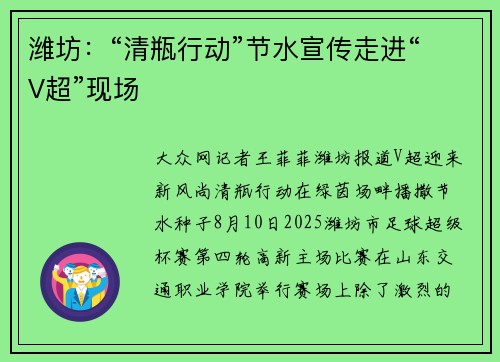 潍坊：“清瓶行动”节水宣传走进“V超”现场

大众网记者王菲菲潍坊报道V超迎来新风尚清瓶行动在绿茵场畔播撒节水种子8月10日2025潍坊市足球超级杯赛第四轮高新主场比赛在山东交通职业学院举行赛场上除了激烈的